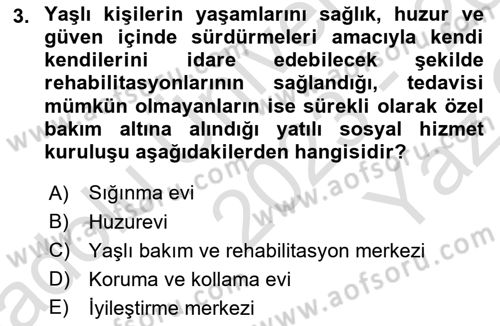 3. Yaşlı kişilerin yaşamlarını sağlık, huzur ve güven içinde sürdürmeleri amacıyla kendi kendilerini idare edebilecek şekilde rehabilitasyonlarının sağlandığı, tedavisi mümkün olmayanların ise sürekli olarak özel bakım altına alındığı yatılı sosyal hizmet kuruluşu aşağıdakilerden hangisidir?

A) Sığınma evi
B) Huzurevi
C) Yaşlı bakım ve rehabilitasyon merkezi
D) Koruma ve kollama evi
E) İyileştirme merkezi

www.aofsoru.com
www.aofsoru.com
www.aofsoru.com
www.aofsoru.com
2023 Yaz